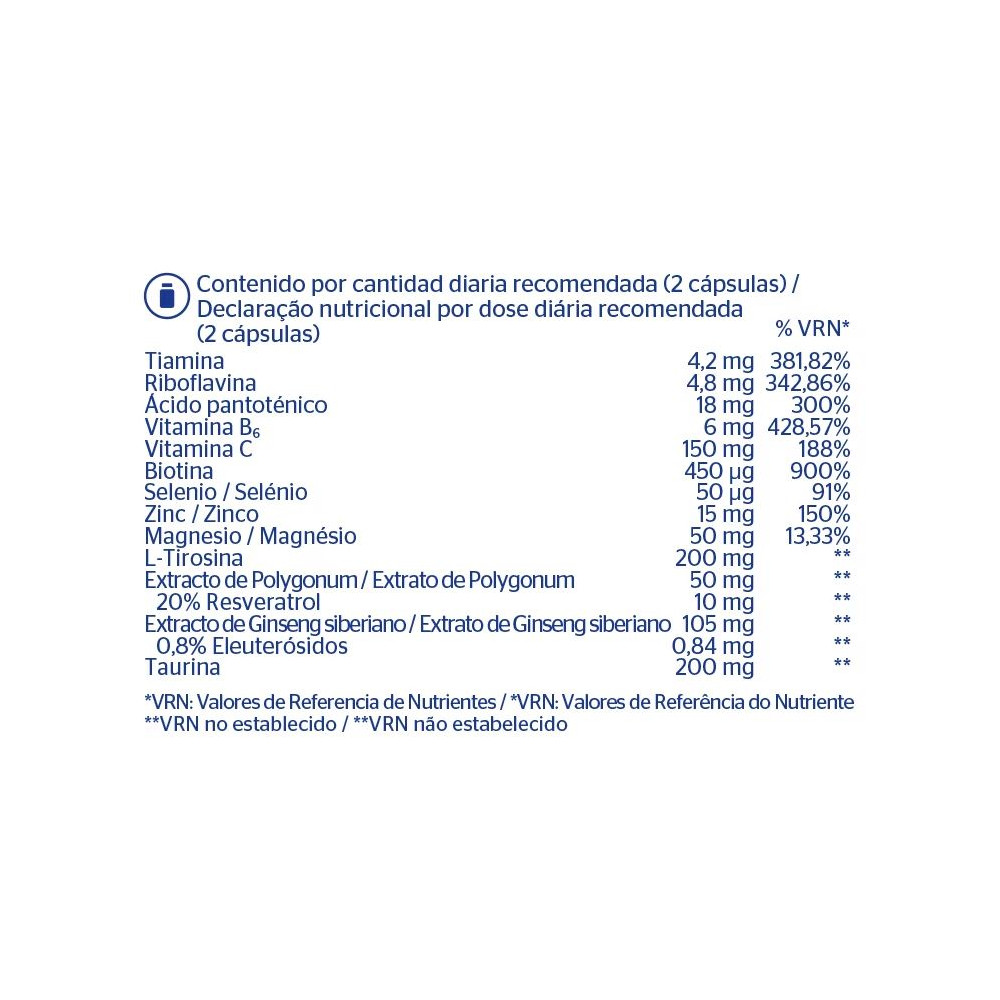 Contenido por cantidad diaria recomendada (2 cápsulas) / Declaração nutricional por dose diária recomendada (2 cápsulas)

| | | % VRN* |
|---|---|---|
| Tiamina | 4,2 mg | 381,82% |
| Riboflavina | 4,8 mg | 342,86% |
| Ácido pantoténico | 18 mg | 300% |
| Vitamina $B_6$ | 6 mg | 428,57% |
| Vitamina C | 150 mg | 188% |
| Biotina | 450 µg | 900% |
| Selenio / Selénio | 50 µg | 91% |
| Zinc / Zinco | 15 mg | 150% |
| Magnesio / Magnésio | 50 mg | 13,33% |
| L-Tirosina | 200 mg | ** |
| Extracto de Polygonum / Extrato de Polygonum | 50 mg | ** |
| 20% Resveratrol | 10 mg | ** |
| Extracto de Ginseng siberiano / Extrato de Ginseng siberiano | 105 mg | ** |
| 0,8% Eleuterósidos | 0,84 mg | ** |
| Taurina | 200 mg | ** |

*VRN: Valores de Referencia de Nutrientes / *VRN: Valores de Referência do Nutriente
**VRN no establecido / **VRN não estabelecido